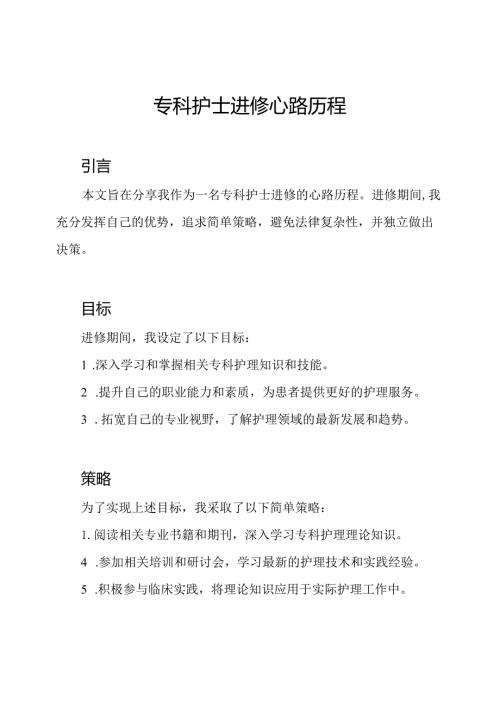 专科护士进修心路历程

引言

本文旨在分享我作为一名专科护士进修的心路历程。进修期间,我充分发挥自己的优势，追求简单策略，避免法律复杂性，并独立做出决策。

目标

进修期间，我设定了以下目标：

1 .深入学习和掌握相关专科护理知识和技能。

2 .提升自己的职业能力和素质，为患者提供更好的护理服务。

3 . 拓宽自己的专业视野，了解护理领域的最新发展和趋势。

策略

为了实现上述目标，我采取了以下简单策略：

1. 阅读相关专业书籍和期刊，深入学习专科护理理论知识。

4 .参加相关培训和研讨会，学习最新的护理技术和实践经验。

5 .积极参与临床实践，将理论知识应用于实际护理工作中。